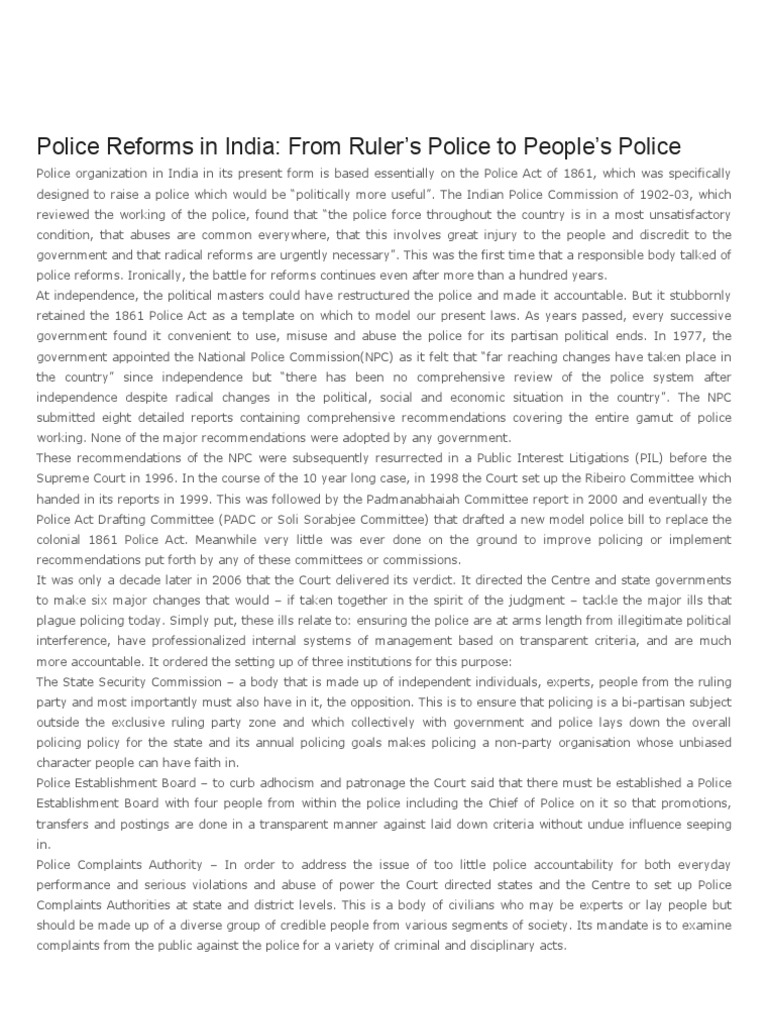 Police Reforms in India: From Ruler's Police to People's Police

Police organization in India in its present form is based essentially on the Police Act of 1861, which was specifically designed to raise a police which would be "politically more useful". The Indian Police Commission of 1902-03, which reviewed the working of the police, found that "the police force throughout the country is in a most unsatisfactory condition, that abuses are common everywhere, that this involves great injury to the people and discredit to the government and that radical reforms are urgently necessary". This was the first time that a responsible body talked of police reforms. Ironically, the battle for reforms continues even after more than a hundred years.

At independence, the political masters could have restructured the police and made it accountable. But it stubbornly retained the 1861 Police Act as a template on which to model our present laws. As years passed, every successive government found it convenient to use, misuse and abuse the police for its partisan political ends. In 1977, the government appointed the National Police Commission(NPC) as it felt that "far reaching changes have taken place in the country" since independence but "there has been no comprehensive review of the police system after independence despite radical changes in the political, social and economic situation in the country". The NPC submitted eight detailed reports containing comprehensive recommendations covering the entire gamut of police working. None of the major recommendations were adopted by any government.

These recommendations of the NPC were subsequently resurrected in a Public Interest Litigations (PIL) before the Supreme Court in 1996. In the course of the 10 year long case, in 1998 the Court set up the Ribeiro Committee which handed in its reports in 1999. This was followed by the Padmanabhaiah Committee report in 2000 and eventually the Police Act Drafting Committee (PADC or Soli Sorabjee Committee) that drafted a new model police bill to replace the colonial 1861 Police Act. Meanwhile very little was ever done on the ground to improve policing or implement recommendations put forth by any of these committees or commissions.

It was only a decade later in 2006 that the Court delivered its verdict. It directed the Centre and state governments to make six major changes that would – if taken together in the spirit of the judgment – tackle the major ills that plague policing today. Simply put, these ills relate to: ensuring the police are at arms length from illegitimate political interference, have professionalized internal systems of management based on transparent criteria, and are much more accountable. It ordered the setting up of three institutions for this purpose:

The State Security Commission – a body that is made up of independent individuals, experts, people from the ruling party and most importantly must also have in it, the opposition. This is to ensure that policing is a bi-partisan subject outside the exclusive ruling party zone and which collectively with government and police lays down the overall policing policy for the state and its annual policing goals makes policing a non-party organisation whose unbiased character people can have faith in.

Police Establishment Board – to curb adhocism and patronage the Court said that there must be established a Police Establishment Board with four people from within the police including the Chief of Police on it so that promotions, transfers and postings are done in a transparent manner against laid down criteria without undue influence seeping in.

Police Complaints Authority – In order to address the issue of too little police accountability for both everyday performance and serious violations and abuse of power the Court directed states and the Centre to set up Police Complaints Authorities at state and district levels. This is a body of civilians who may be experts or lay people but should be made up of a diverse group of credible people from various segments of society. Its mandate is to examine complaints from the public against the police for a variety of criminal and disciplinary acts.